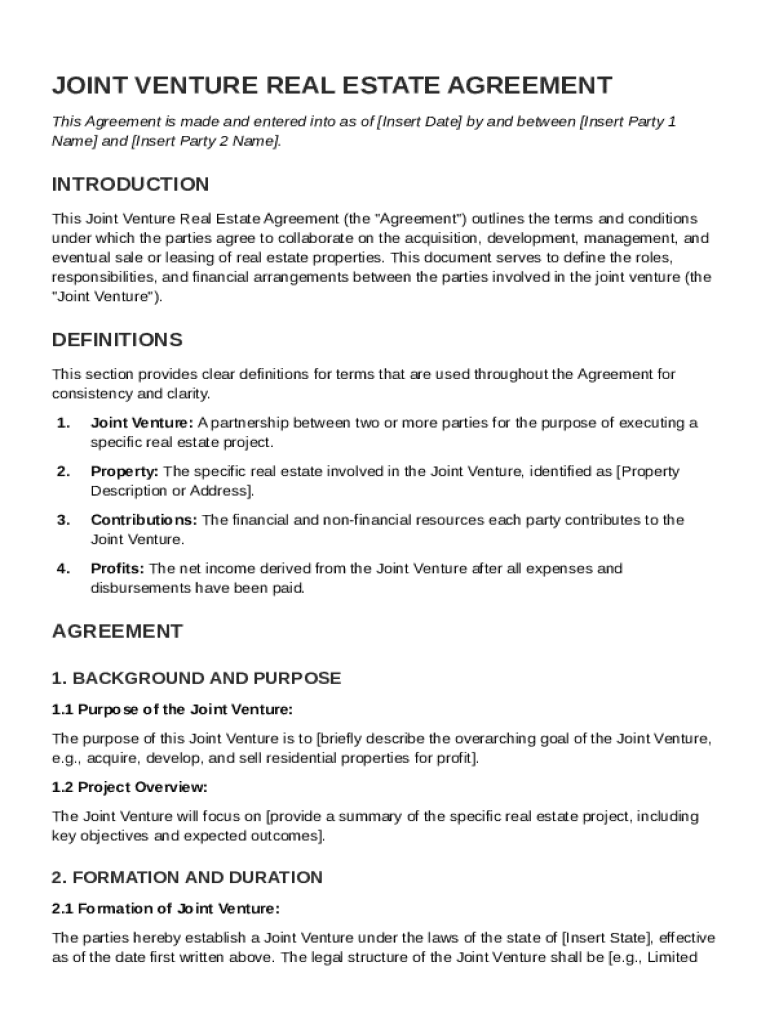 JOINT VENTURE REAL ESTATE AGREEMENT

This Agreement is made and entered into as of [Insert Date] by and between [Insert Party 1 Name] and [Insert Party 2 Name].

INTRODUCTION

This Joint Venture Real Estate Agreement (the "Agreement") outlines the terms and conditions under which the parties agree to collaborate on the acquisition, development, management, and eventual sale or leasing of real estate properties. This document serves to define the roles, responsibilities, and financial arrangements between the parties involved in the joint venture (the "Joint Venture").

DEFINITIONS

This section provides clear definitions for terms that are used throughout the Agreement for consistency and clarity.

1. Joint Venture: A partnership between two or more parties for the purpose of executing a specific real estate project.

2. Property: The specific real estate involved in the Joint Venture, identified as [Property Description or Address].

3. Contributions: The financial and non-financial resources each party contributes to the Joint Venture.

4. Profits: The net income derived from the Joint Venture after all expenses and disbursements have been paid.

AGREEMENT

1. BACKGROUND AND PURPOSE

1.1 Purpose of the Joint Venture:

The purpose of this Joint Venture is to [briefly describe the overarching goal of the Joint Venture, e.g., acquire, develop, and sell residential properties for profit].

1.2 Project Overview:

The Joint Venture will focus on [provide a summary of the specific real estate project, including key objectives and expected outcomes].

2. FORMATION AND DURATION

2.1 Formation of Joint Venture:

The parties hereby establish a Joint Venture under the laws of the state of [Insert State], effective as of the date first written above. The legal structure of the Joint Venture shall be [e.g., Limited